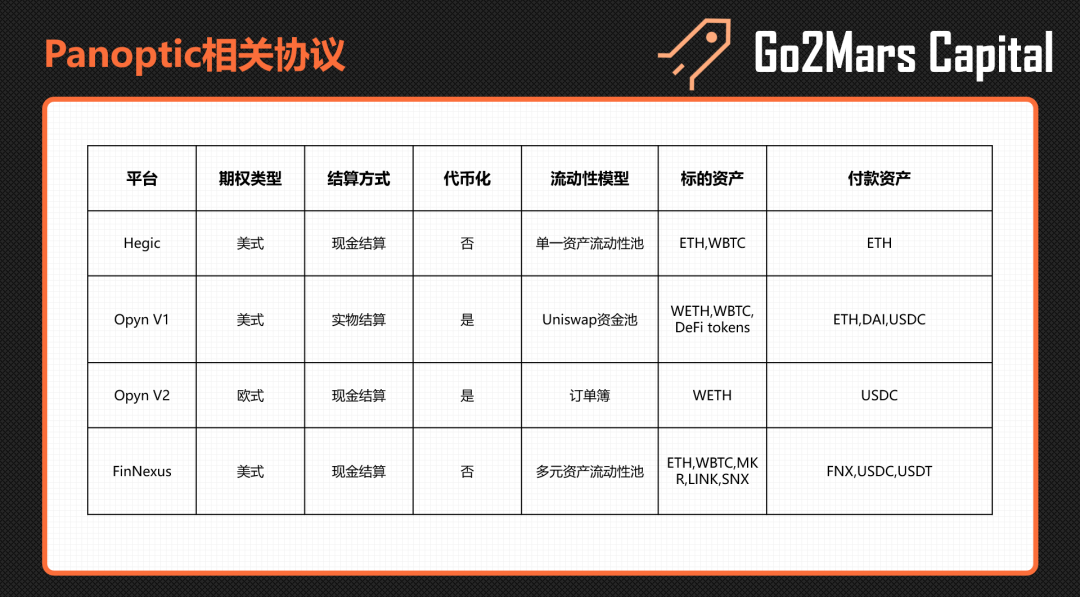 Panoptic相关协议

Go2Mars Capital

| 平台 | 期权类型 | 结算方式 | 代币化 | 流动性模型 | 标的资产 | 付款资产 |
|---|---|---|---|---|---|---|
| Hegic | 美式 | 现金结算 | 否 | 单一资产流动性池 | ETH,WBTC | ETH |
| Opyn V1 | 美式 | 实物结算 | 是 | Uniswap资金池 | WETH,WBTC, DeFi tokens | ETH,DAI,USDC |
| Opyn V2 | 欧式 | 现金结算 | 是 | 订单簿 | WETH | USDC |
| FinNexus | 美式 | 现金结算 | 否 | 多元资产流动性池 | ETH,WBTC,MKR,LINK,SNX | FNX,USDC,USDT |